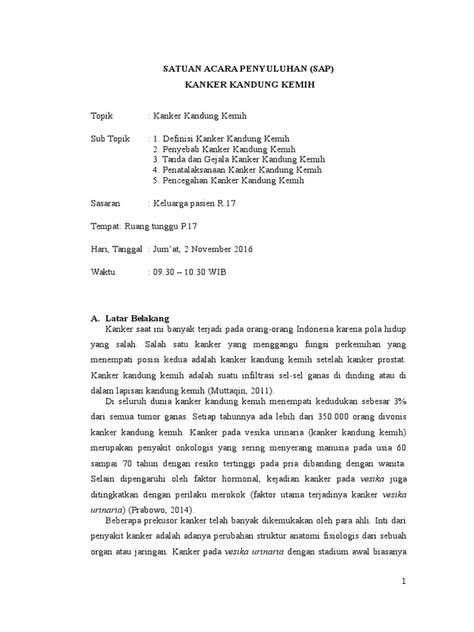 SATUAN ACARA PENYULUHAN (SAP)
KANKER KANDUNG KEMIH

Topik : Kanker Kandung Kemih

Sub Topik : 1. Definisi Kanker Kandung Kemih
2. Penyebab Kanker Kandung Kemih
3. Tanda dan Gejala Kanker Kandung Kemih
4. Penatalaksanaan Kanker Kandung Kemih
5. Pencegahan Kanker Kandung Kemih

Sasaran : Keluarga pasien R.17

Tempat: Ruang tunggu P.17

Hari, Tanggal : Jum'at, 2 November 2016

Waktu : 09.30 – 10.30 WIB

A. Latar Belakang
Kanker saat ini banyak terjadi pada orang-orang Indonesia karena pola hidup yang salah. Salah satu kanker yang menggangu fungsi perkemihan yang menempati posisi kedua adalah kanker kandung kemih setelah kanker prostat. Kanker kandung kemih adalah suatu infiltrasi sel-sel ganas di dinding atau di dalam lapisan kandung kemih (Muttaqin, 2011).

Di seluruh dunia kanker kandung kemih menempati kedudukan sebesar 3% dari semua tumor ganas. Setiap tahunnya ada lebih dari 350.000 orang divonis kanker kandung kemih. Kanker pada vesika urinaria (kanker kandung kemih) merupakan penyakit onkologis yang sering menyerang manusia pada usia 60 sampai 70 tahun dengan resiko tertinggi pada pria dibanding dengan wanita. Selain dipengaruhi oleh faktor hormonal, kejadian kanker pada vesika juga ditingkatkan dengan perilaku merokok (faktor utama terjadinya kanker vesika urinaria) (Prabowo, 2014).

Beberapa prekusor kanker telah banyak dikemukakan oleh para ahli. Inti dari penyakit kanker adalah adanya perubahan struktur anatomi fisiologis dari sebuah organ atau jaringan. Kanker pada vesika urinaria dengan stadium awal biasanya

1